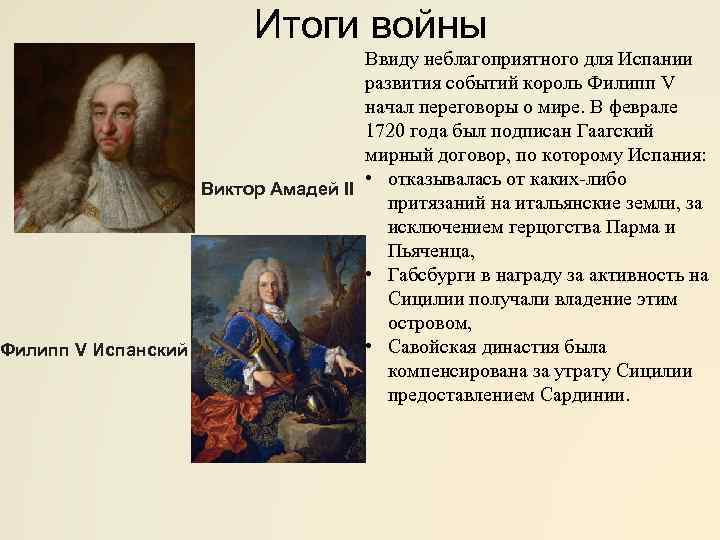 Итоги войны

Виктор Амадей II

Филипп V Испанский

Ввиду неблагоприятного для Испании развития событий король Филипп V начал переговоры о мире. В феврале 1720 года был подписан Гаагский мирный договор, по которому Испания:

• отказывалась от каких-либо притязаний на итальянские земли, за исключением герцогства Парма и Пьяченца,
• Габсбурги в награду за активность на Сицилии получали владение этим островом,
• Савойская династия была компенсирована за утрату Сицилии предоставлением Сардинии.